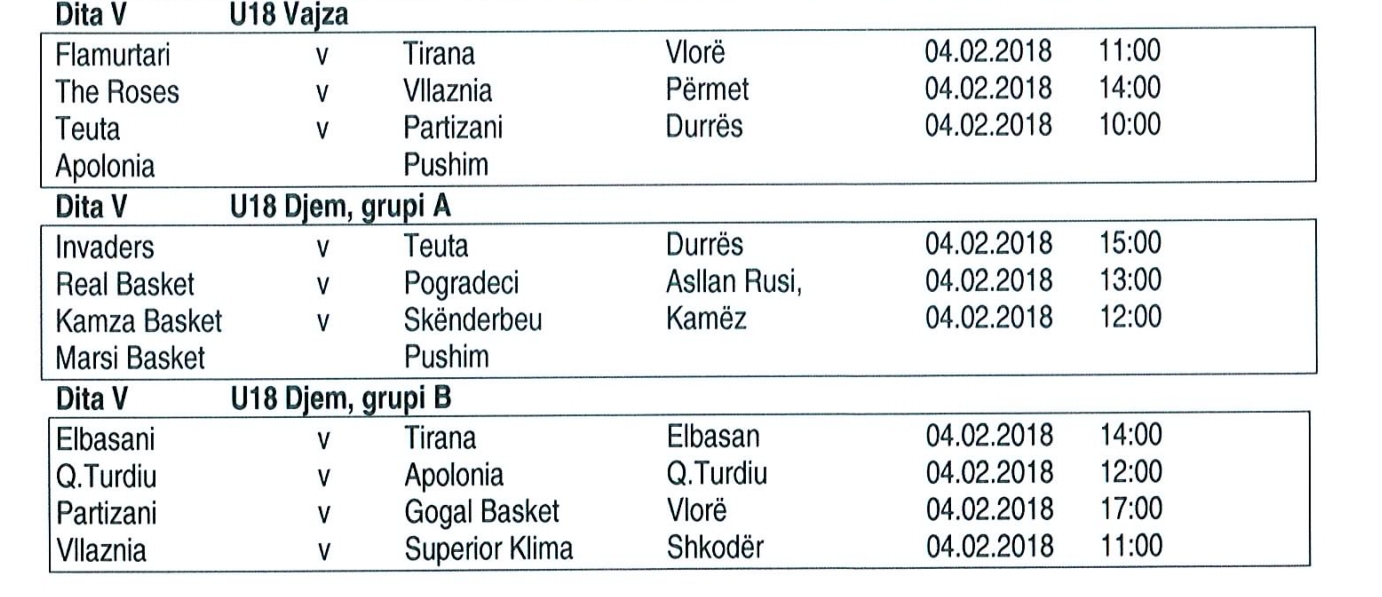 Dita V U18 Vajza

| Flamurtari | v | Tirana | Vlorë | 04.02.2018 | 11:00 |
|---|---|---|---|---|---|
| The Roses | v | Vllaznia | Përmet | 04.02.2018 | 14:00 |
| Teuta | v | Partizani | Durrës | 04.02.2018 | 10:00 |
| Apolonia | | Pushim | | | |

Dita V U18 Djem, grupi A

| Invaders | v | Teuta | Durrës | 04.02.2018 | 15:00 |
|---|---|---|---|---|---|
| Real Basket | v | Pogradeci | Asllan Rusi, | 04.02.2018 | 13:00 |
| Kamza Basket | v | Skënderbeu | Kamëz | 04.02.2018 | 12:00 |
| Marsi Basket | | Pushim | | | |

Dita V U18 Djem, grupi B

| Elbasani | v | Tirana | Elbasan | 04.02.2018 | 14:00 |
|---|---|---|---|---|---|
| Q.Turdiu | v | Apolonia | Q.Turdiu | 04.02.2018 | 12:00 |
| Partizani | v | Gogal Basket | Vlorë | 04.02.2018 | 17:00 |
| Vllaznia | v | Superior Klima | Shkodër | 04.02.2018 | 11:00 |